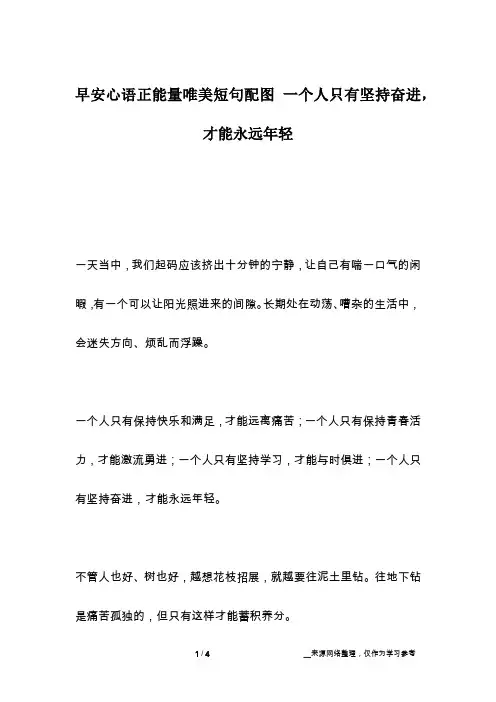 早安心语正能量唯美短句配图 一个人只有坚持奋进，才能永远年轻

一天当中，我们起码应该挤出十分钟的宁静，让自己有喘一口气的闲暇，有一个可以让阳光照进来的间隙。长期处在动荡、嘈杂的生活中，会迷失方向、烦乱而浮躁。

一个人只有保持快乐和满足，才能远离痛苦；一个人只有保持青春活力，才能激流勇进；一个人只有坚持学习，才能与时俱进；一个人只有坚持奋进，才能永远年轻。

不管人也好、树也好，越想花枝招展，就越要往泥土里钻。往地下钻是痛苦孤独的，但只有这样才能蓄积养分。

1 / 4

__来源网络整理，仅作为学习参考